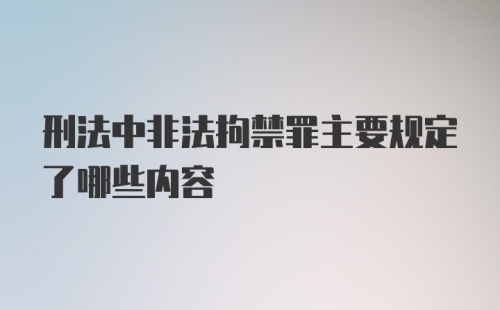 刑法中非法拘禁罪主要规定了哪些内容